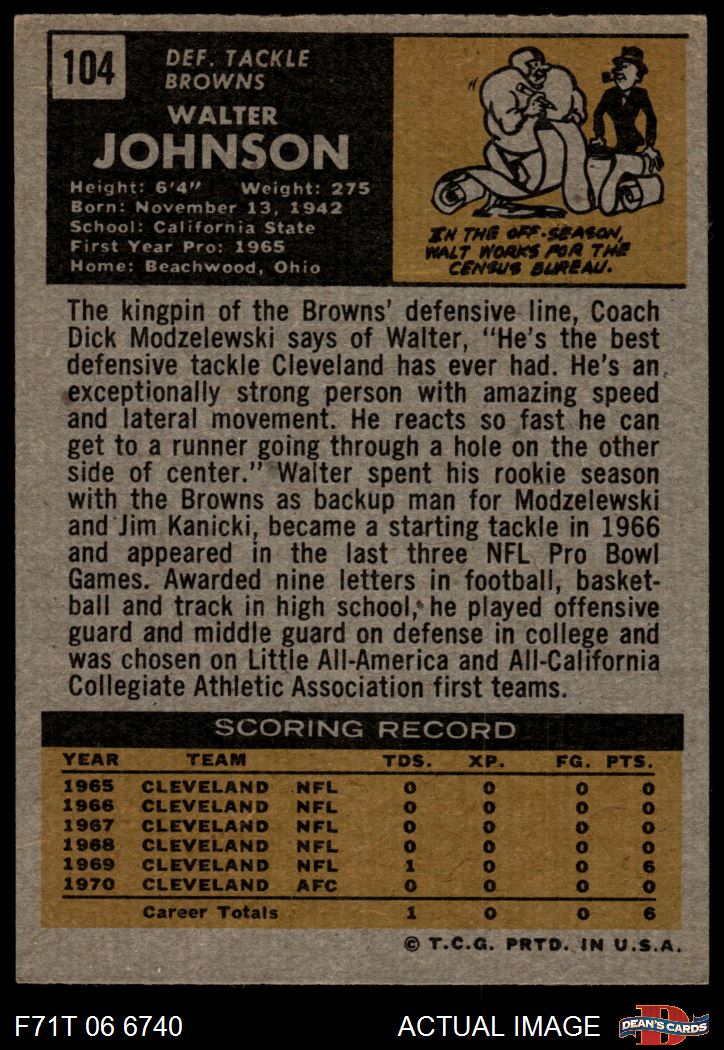 104

DEF. TACKLE
BROWNS

WALTER
JOHNSON

Height: 6'4" Weight: 275
Born: November 13, 1942
School: California State
First Year Pro: 1965
Home: Beachwood, Ohio

IN THE OFF-SEASON, WALT WORKS FOR THE CENSUS BUREAU.

The kingpin of the Browns' defensive line, Coach Dick Modzelewski says of Walter, "He's the best defensive tackle Cleveland has ever had. He's an exceptionally strong person with amazing speed and lateral movement. He reacts so fast he can get to a runner going through a hole on the other side of center." Walter spent his rookie season with the Browns as backup man for Modzelewski and Jim Kanicki, became a starting tackle in 1966 and appeared in the last three NFL Pro Bowl Games. Awarded nine letters in football, basketball and track in high school, he played offensive guard and middle guard on defense in college and was chosen on Little All-America and All-California Collegiate Athletic Association first teams.

SCORING RECORD

| YEAR | TEAM | | TDS. | XP. | FG. | PTS. |
|---|---|---|---|---|---|---|
| 1965 | CLEVELAND | NFL | 0 | 0 | 0 | 0 |
| 1966 | CLEVELAND | NFL | 0 | 0 | 0 | 0 |
| 1967 | CLEVELAND | NFL | 0 | 0 | 0 | 0 |
| 1968 | CLEVELAND | NFL | 0 | 0 | 0 | 0 |
| 1969 | CLEVELAND | NFL | 1 | 0 | 0 | 6 |
| 1970 | CLEVELAND | AFC | 0 | 0 | 0 | 0 |
| | Career Totals | | 1 | 0 | 0 | 6 |

© T.C.G. PRTD. IN U.S.A.

F71T 06 6740

ACTUAL IMAGE

DEAN'S CARDS